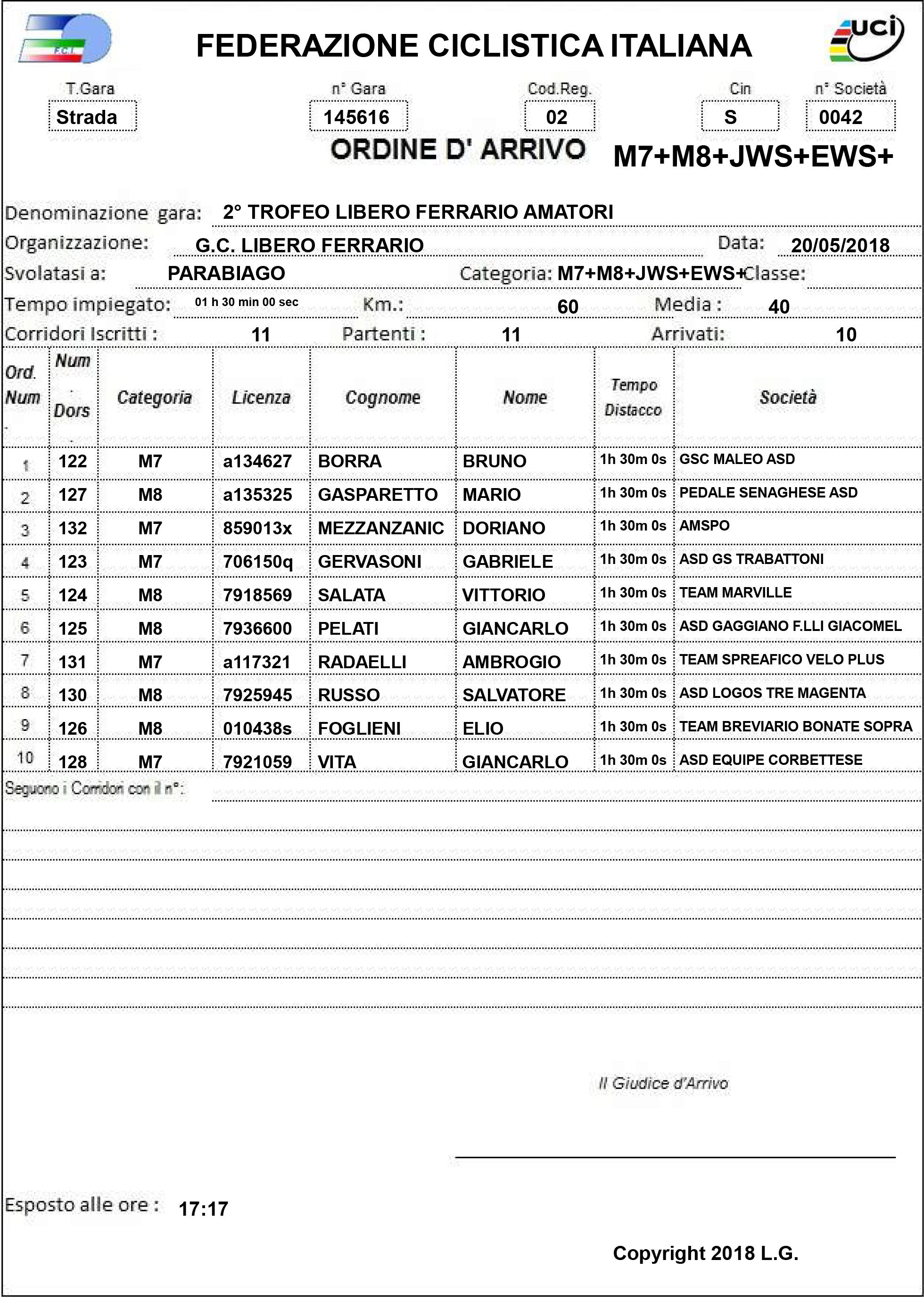 F.C.I.

FEDERAZIONE CICLISTICA ITALIANA

uci

T.Gara
Strada

n° Gara
145616

Cod.Reg.
02

Cin
S

n° Società
0042

ORDINE D' ARRIVO

M7+M8+JWS+EWS+

Denominazione gara: 2° TROFEO LIBERO FERRARIO AMATORI

Organizzazione: G.C. LIBERO FERRARIO

Data: 20/05/2018

Svolatasi a: PARABIAGO

Categoria: M7+M8+JWS+EWS+

Classe:

Tempo impiegato: 01 h 30 min 00 sec

Km.: 60

Media : 40

Corridori Iscritti : 11

Partenti : 11

Arrivati: 10

| Ord. Num | Num Dors | Categoria | Licenza | Cognome | Nome | Tempo Distacco | Società |
|---|---|---|---|---|---|---|---|
| 1 | 122 | M7 | a134627 | BORRA | BRUNO | 1h 30m 0s | GSC MALEO ASD |
| 2 | 127 | M8 | a135325 | GASPARETTO | MARIO | 1h 30m 0s | PEDALE SENAGHESE ASD |
| 3 | 132 | M7 | 859013x | MEZZANZANIC | DORIANO | 1h 30m 0s | AMSPO |
| 4 | 123 | M7 | 706150q | GERVASONI | GABRIELE | 1h 30m 0s | ASD GS TRABATTONI |
| 5 | 124 | M8 | 7918569 | SALATA | VITTORIO | 1h 30m 0s | TEAM MARVILLE |
| 6 | 125 | M8 | 7936600 | PELATI | GIANCARLO | 1h 30m 0s | ASD GAGGIANO F.LLI GIACOMEL |
| 7 | 131 | M7 | a117321 | RADAELLI | AMBROGIO | 1h 30m 0s | TEAM SPREAFICO VELO PLUS |
| 8 | 130 | M8 | 7925945 | RUSSO | SALVATORE | 1h 30m 0s | ASD LOGOS TRE MAGENTA |
| 9 | 126 | M8 | 010438s | FOGLIENI | ELIO | 1h 30m 0s | TEAM BREVIARIO BONATE SOPRA |
| 10 | 128 | M7 | 7921059 | VITA | GIANCARLO | 1h 30m 0s | ASD EQUIPE CORBETTESE |

Seguono i Corridori con il n°:

Il Giudice d'Arrivo

Esposto alle ore : 17:17

Copyright 2018 L.G.